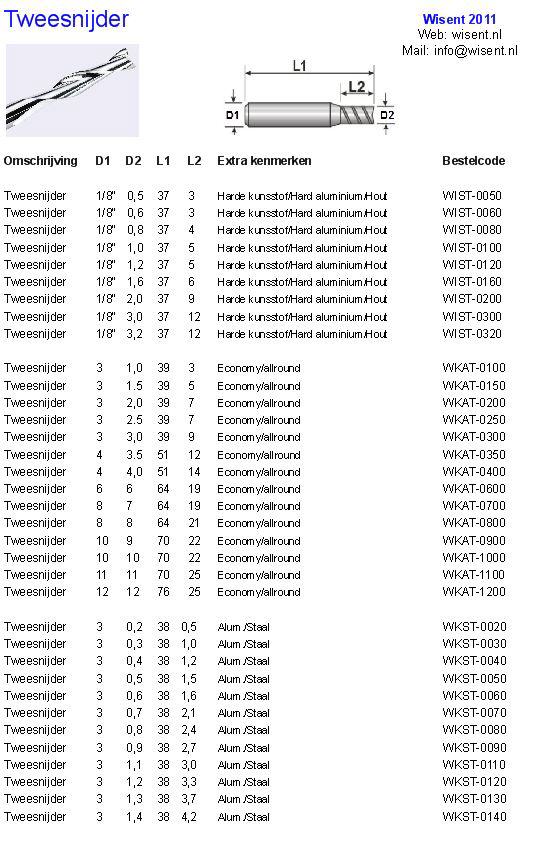 Tweesnijder

Wisent 2011
Web: wisent.nl
Mail: info@wisent.nl

L1
L2
D1
D2

| Omschrijving | D1 | D2 | L1 | L2 | Extra kenmerken | Bestelcode |
|---|---|---|---|---|---|---|
| Tweesnijder | 1/8" | 0,5 | 37 | 3 | Harde kunsstof/Hard aluminium/Hout | WIST-0050 |
| Tweesnijder | 1/8" | 0,6 | 37 | 3 | Harde kunsstof/Hard aluminium/Hout | WIST-0060 |
| Tweesnijder | 1/8" | 0,8 | 37 | 4 | Harde kunsstof/Hard aluminium/Hout | WIST-0080 |
| Tweesnijder | 1/8" | 1,0 | 37 | 5 | Harde kunsstof/Hard aluminium/Hout | WIST-0100 |
| Tweesnijder | 1/8" | 1,2 | 37 | 5 | Harde kunsstof/Hard aluminium/Hout | WIST-0120 |
| Tweesnijder | 1/8" | 1,6 | 37 | 6 | Harde kunsstof/Hard aluminium/Hout | WIST-0160 |
| Tweesnijder | 1/8" | 2,0 | 37 | 9 | Harde kunsstof/Hard aluminium/Hout | WIST-0200 |
| Tweesnijder | 1/8" | 3,0 | 37 | 12 | Harde kunsstof/Hard aluminium/Hout | WIST-0300 |
| Tweesnijder | 1/8" | 3,2 | 37 | 12 | Harde kunsstof/Hard aluminium/Hout | WIST-0320 |
| Tweesnijder | 3 | 1,0 | 39 | 3 | Economy/allround | WKAT-0100 |
| Tweesnijder | 3 | 1.5 | 39 | 5 | Economy/allround | WKAT-0150 |
| Tweesnijder | 3 | 2,0 | 39 | 7 | Economy/allround | WKAT-0200 |
| Tweesnijder | 3 | 2.5 | 39 | 7 | Economy/allround | WKAT-0250 |
| Tweesnijder | 3 | 3,0 | 39 | 9 | Economy/allround | WKAT-0300 |
| Tweesnijder | 4 | 3.5 | 51 | 12 | Economy/allround | WKAT-0350 |
| Tweesnijder | 4 | 4,0 | 51 | 14 | Economy/allround | WKAT-0400 |
| Tweesnijder | 6 | 6 | 64 | 19 | Economy/allround | WKAT-0600 |
| Tweesnijder | 8 | 7 | 64 | 19 | Economy/allround | WKAT-0700 |
| Tweesnijder | 8 | 8 | 64 | 21 | Economy/allround | WKAT-0800 |
| Tweesnijder | 10 | 9 | 70 | 22 | Economy/allround | WKAT-0900 |
| Tweesnijder | 10 | 10 | 70 | 22 | Economy/allround | WKAT-1000 |
| Tweesnijder | 11 | 11 | 70 | 25 | Economy/allround | WKAT-1100 |
| Tweesnijder | 12 | 12 | 76 | 25 | Economy/allround | WKAT-1200 |
| Tweesnijder | 3 | 0,2 | 38 | 0,5 | Alum./Staal | WKST-0020 |
| Tweesnijder | 3 | 0,3 | 38 | 1,0 | Alum./Staal | WKST-0030 |
| Tweesnijder | 3 | 0,4 | 38 | 1,2 | Alum./Staal | WKST-0040 |
| Tweesnijder | 3 | 0,5 | 38 | 1,5 | Alum./Staal | WKST-0050 |
| Tweesnijder | 3 | 0,6 | 38 | 1,6 | Alum./Staal | WKST-0060 |
| Tweesnijder | 3 | 0,7 | 38 | 2,1 | Alum./Staal | WKST-0070 |
| Tweesnijder | 3 | 0,8 | 38 | 2,4 | Alum./Staal | WKST-0080 |
| Tweesnijder | 3 | 0,9 | 38 | 2,7 | Alum./Staal | WKST-0090 |
| Tweesnijder | 3 | 1,1 | 38 | 3,0 | Alum./Staal | WKST-0110 |
| Tweesnijder | 3 | 1,2 | 38 | 3,3 | Alum./Staal | WKST-0120 |
| Tweesnijder | 3 | 1,3 | 38 | 3,7 | Alum./Staal | WKST-0130 |
| Tweesnijder | 3 | 1,4 | 38 | 4,2 | Alum./Staal | WKST-0140 |